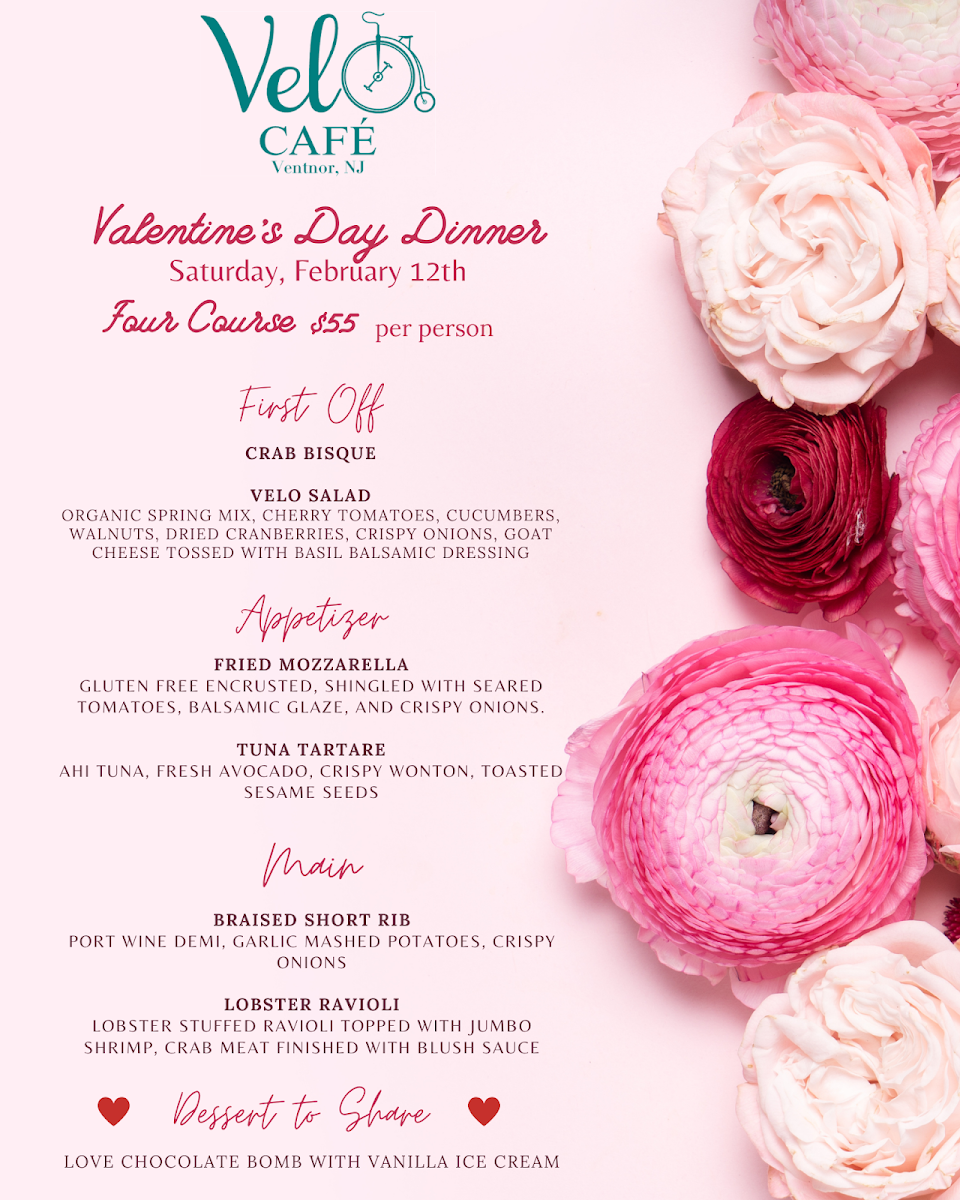 Velo
CAFÉ
Ventnor, NJ

Valentine's Day Dinner
Saturday, February 12th
Four Course $55 per person

First Off

CRAB BISQUE

VELO SALAD
ORGANIC SPRING MIX, CHERRY TOMATOES, CUCUMBERS, WALNUTS, DRIED CRANBERRIES, CRISPY ONIONS, GOAT CHEESE TOSSED WITH BASIL BALSAMIC DRESSING

Appetizer

FRIED MOZZARELLA
GLUTEN FREE ENCRUSTED, SHINGLED WITH SEARED TOMATOES, BALSAMIC GLAZE, AND CRISPY ONIONS.

TUNA TARTARE
AHI TUNA, FRESH AVOCADO, CRISPY WONTON, TOASTED SESAME SEEDS

Main

BRAISED SHORT RIB
PORT WINE DEMI, GARLIC MASHED POTATOES, CRISPY ONIONS

LOBSTER RAVIOLI
LOBSTER STUFFED RAVIOLI TOPPED WITH JUMBO SHRIMP, CRAB MEAT FINISHED WITH BLUSH SAUCE

Dessert to Share

LOVE CHOCOLATE BOMB WITH VANILLA ICE CREAM